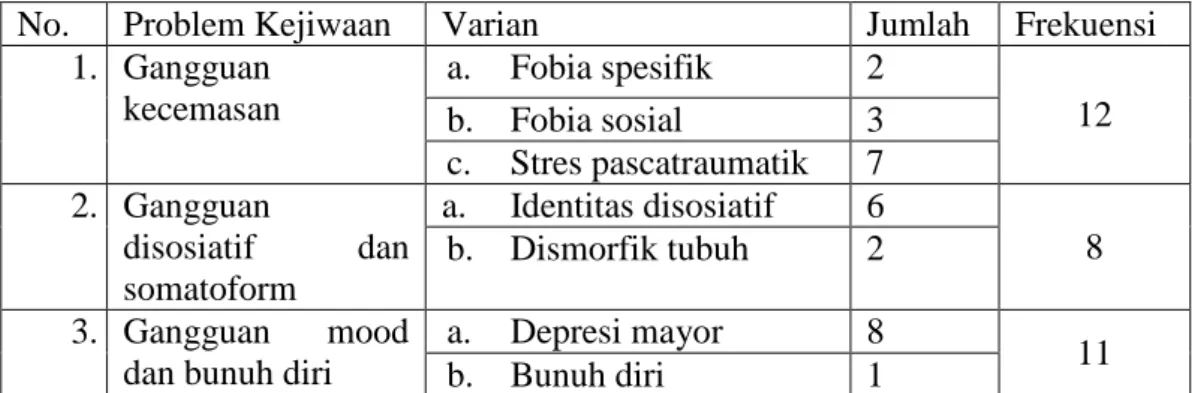 | No. | Problem Kejiwaan | Varian | Jumlah | Frekuensi |
|---|---|---|---|---|
| 1. | Gangguan kecemasan | a. Fobia spesifik | 2 | 12 |
| | | b. Fobia sosial | 3 | |
| | | c. Stres pascatraumatik | 7 | |
| 2. | Gangguan disosiatif dan somatoform | a. Identitas disosiatif | 6 | 8 |
| | | b. Dismorfik tubuh | 2 | |
| 3. | Gangguan mood dan bunuh diri | a. Depresi mayor | 8 | 11 |
| | | b. Bunuh diri | 1 | |